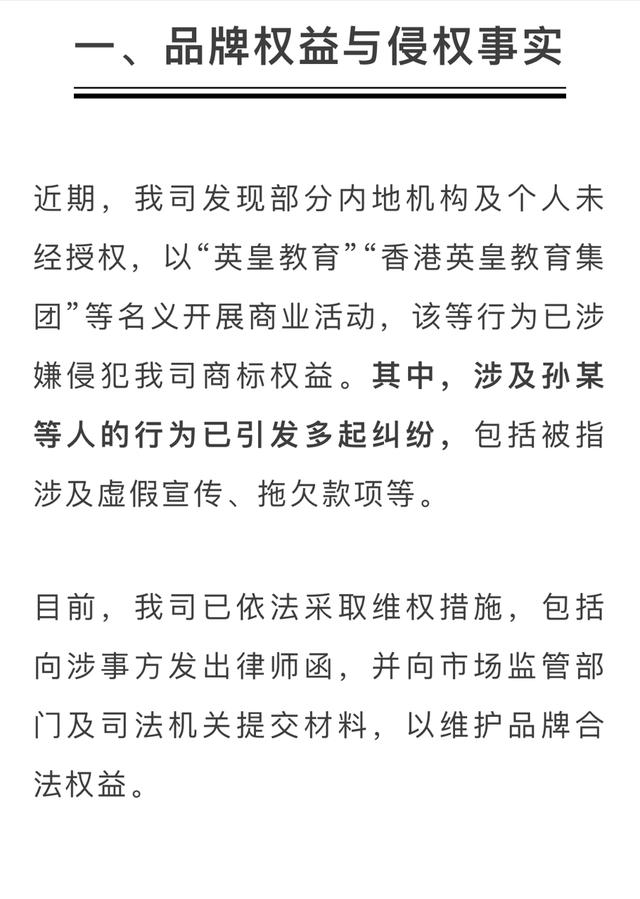 一、品牌权益与侵权事实

近期，我司发现部分内地机构及个人未经授权，以“英皇教育”“香港英皇教育集团”等名义开展商业活动，该等行为已涉嫌侵犯我司商标权益。其中，涉及孙某等人的行为已引发多起纠纷，包括被指涉及虚假宣传、拖欠款项等。

目前，我司已依法采取维权措施，包括向涉事方发出律师函，并向市场监管部门及司法机关提交材料，以维护品牌合法权益。